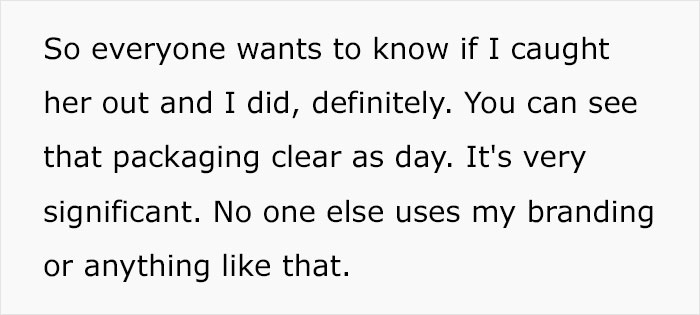 So everyone wants to know if I caught her out and I did, definitely. You can see that packaging clear as day. It's very significant. No one else uses my branding or anything like that.